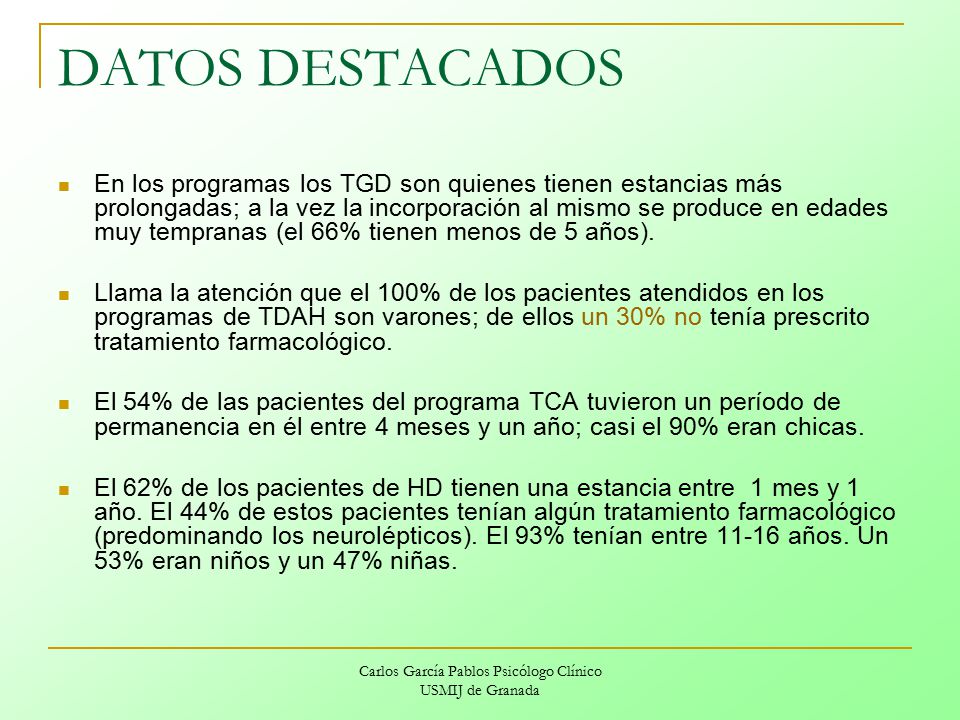 DATOS DESTACADOS

En los programas los TGD son quienes tienen estancias más prolongadas; a la vez la incorporación al mismo se produce en edades muy tempranas (el 66% tienen menos de 5 años).

Llama la atención que el 100% de los pacientes atendidos en los programas de TDAH son varones; de ellos un 30% no tenía prescrito tratamiento farmacológico.

El 54% de las pacientes del programa TCA tuvieron un período de permanencia en él entre 4 meses y un año; casi el 90% eran chicas.

El 62% de los pacientes de HD tienen una estancia entre 1 mes y 1 año. El 44% de estos pacientes tenían algún tratamiento farmacológico (predominando los neurolépticos). El 93% tenían entre 11-16 años. Un 53% eran niños y un 47% niñas.

Carlos García Pablos Psicólogo Clínico
USMIJ de Granada